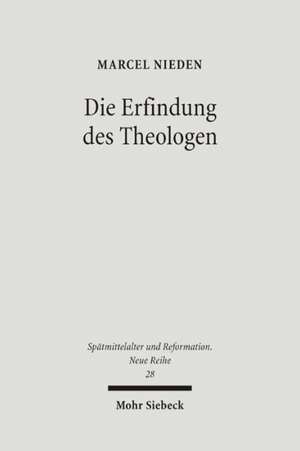 MARCEL NIEDEN

Die Erfindung des Theologen

Spätmittelalter und Reformation. Neue Reihe 28

Mohr Siebeck